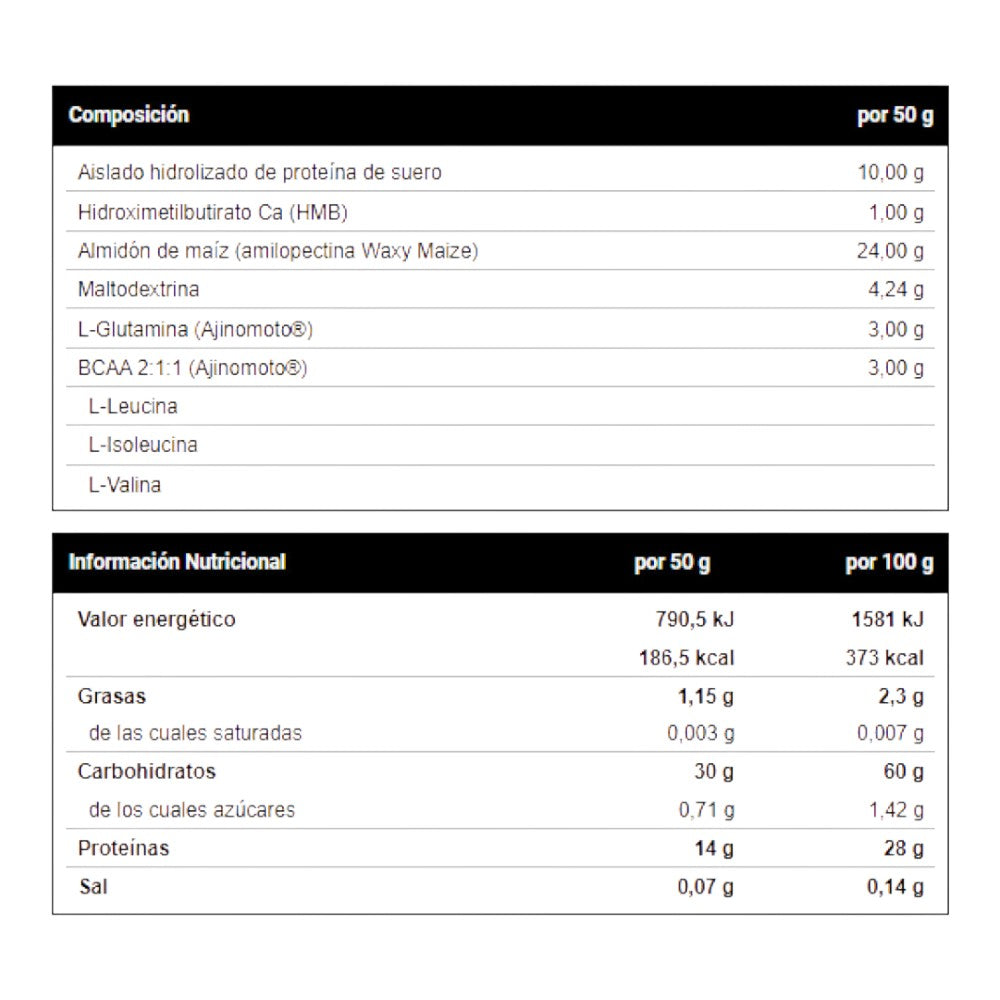 | Composición | por 50 g |
|---|---|
| Aislado hidrolizado de proteína de suero | 10,00 g |
| Hidroximetilbutirato Ca (HMB) | 1,00 g |
| Almidón de maíz (amilopectina Waxy Maize) | 24,00 g |
| Maltodextrina | 4,24 g |
| L-Glutamina (Ajinomoto®) | 3,00 g |
| BCAA 2:1:1 (Ajinomoto®) | 3,00 g |
| L-Leucina | |
| L-Isoleucina | |
| L-Valina | |

| Información Nutricional | por 50 g | por 100 g |
|---|---|---|
| Valor energético | 790,5 kJ | 1581 kJ |
| | 186,5 kcal | 373 kcal |
| Grasas | 1,15 g | 2,3 g |
| de las cuales saturadas | 0,003 g | 0,007 g |
| Carbohidratos | 30 g | 60 g |
| de los cuales azúcares | 0,71 g | 1,42 g |
| Proteínas | 14 g | 28 g |
| Sal | 0,07 g | 0,14 g |